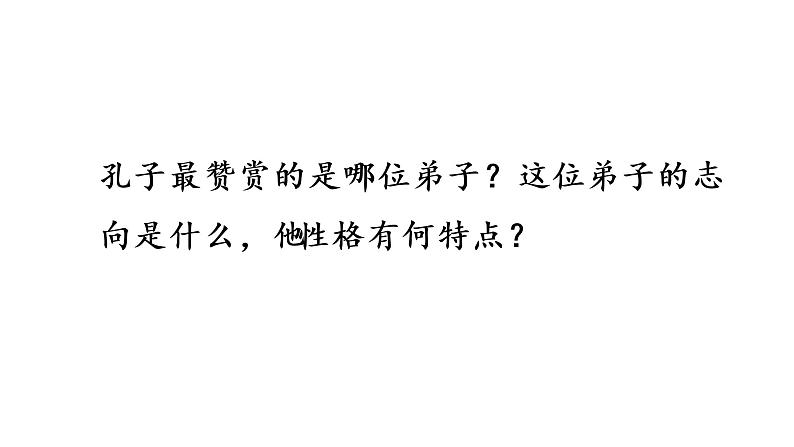 孔子最赞赏的是哪位弟子？这位弟子的志向是什么，他性格有何特点？